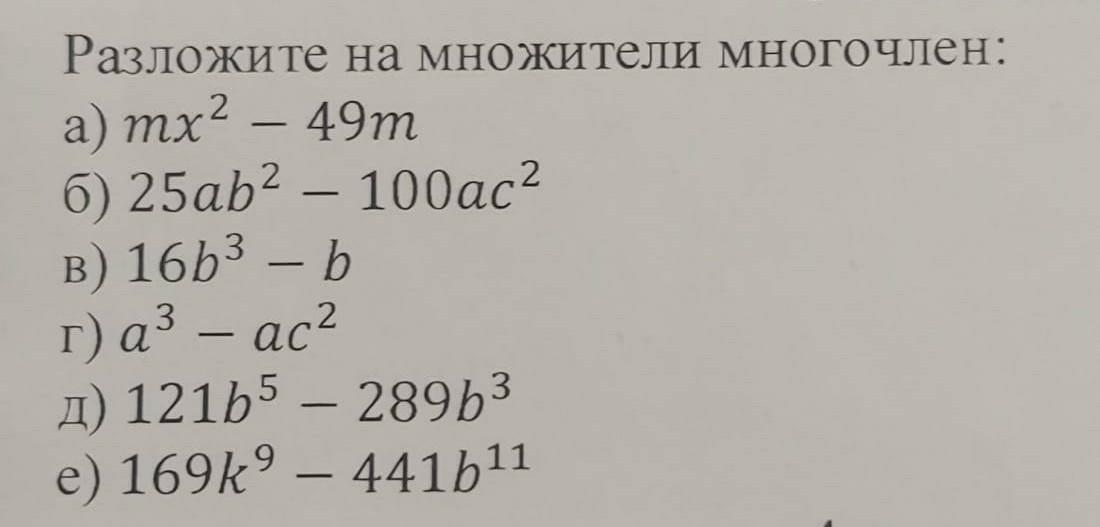 Разложите на множители многочлен:
а) $mx^2 - 49m$
б) $25ab^2 - 100ac^2$
в) $16b^3 - b$
г) $a^3 - ac^2$
д) $121b^5 - 289b^3$
е) $169k^9 - 441b^{11}$